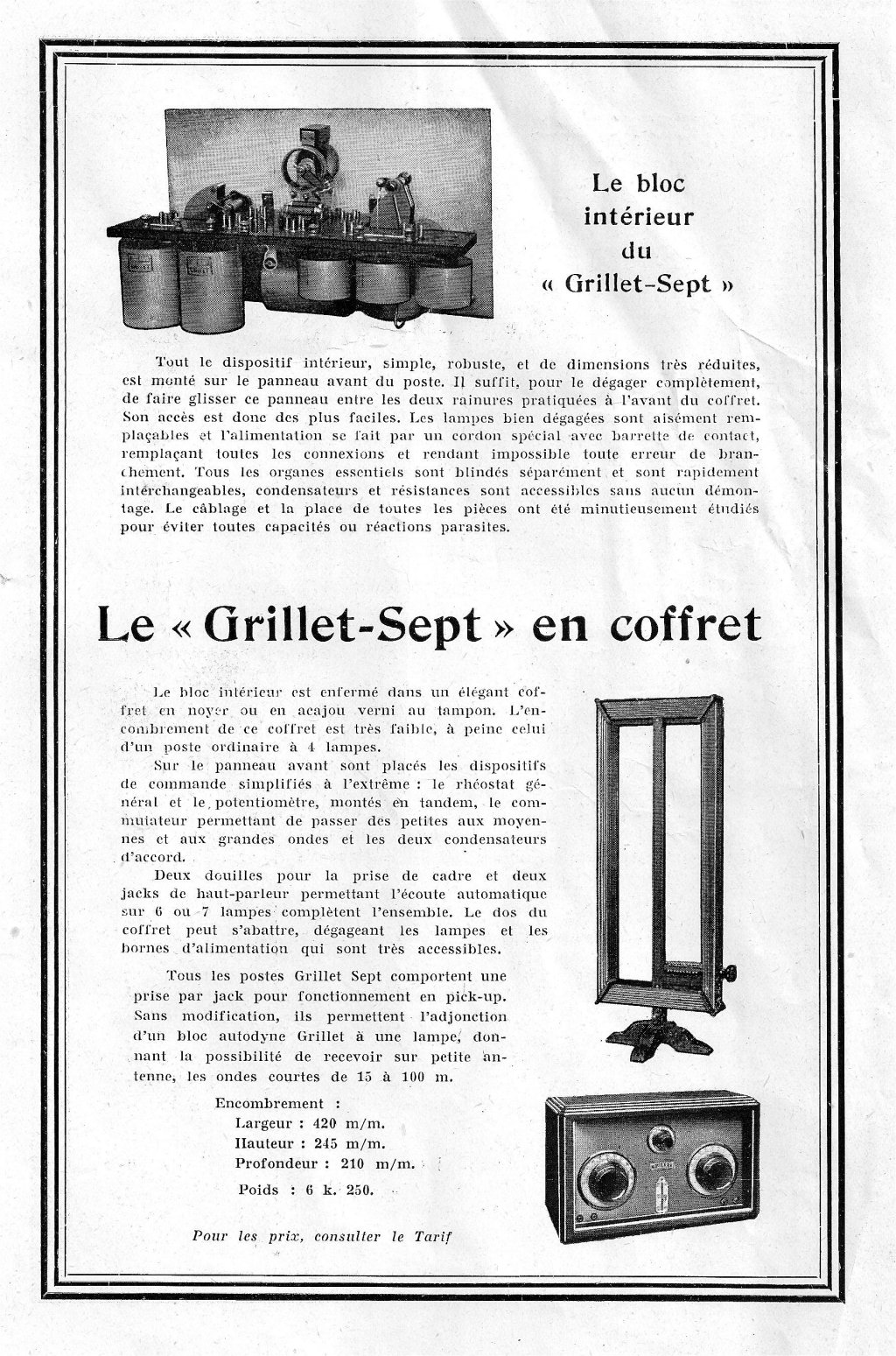 Le bloc intérieur du « Grillet-Sept »

Tout le dispositif intérieur, simple, robuste, et de dimensions très réduites, est monté sur le panneau avant du poste. Il suffit, pour le dégager complètement, de faire glisser ce panneau entre les deux rainures pratiquées à l'avant du coffret. Son accès est donc des plus faciles. Les lampes bien dégagées sont aisément remplaçables et l'alimentation se fait par un cordon spécial avec barrette de contact, remplaçant toutes les connexions et rendant impossible toute erreur de branchement. Tous les organes essentiels sont blindés séparément et sont rapidement interchangeables, condensateurs et résistances sont accessibles sans aucun démontage. Le câblage et la place de toutes les pièces ont été minutieusement étudiés pour éviter toutes capacités ou réactions parasites.

Le « Grillet-Sept » en coffret

Le bloc intérieur est enfermé dans un élégant coffret en noyer ou en acajou verni au tampon. L'encombrement de ce coffret est très faible, à peine celui d'un poste ordinaire à 4 lampes.

Sur le panneau avant sont placés les dispositifs de commande simplifiés à l'extrême : le rhéostat général et le potentiomètre, montés en tandem, le commutateur permettant de passer des petites aux moyennes et aux grandes ondes et les deux condensateurs d'accord.

Deux douilles pour la prise de cadre et deux jacks de haut-parleur permettant l'écoute automatique sur 6 ou 7 lampes complètent l'ensemble. Le dos du coffret peut s'abattre, dégageant les lampes et les bornes d'alimentation qui sont très accessibles.

Tous les postes Grillet Sept comportent une prise par jack pour fonctionnement en pick-up. Sans modification, ils permettent l'adjonction d'un bloc autodyne Grillet à une lampe, donnant la possibilité de recevoir sur petite antenne, les ondes courtes de 15 à 100 m.

Encombrement :
Largeur : 420 m/m.
Hauteur : 245 m/m.
Profondeur : 210 m/m.
Poids : 6 k. 250.

Pour les prix, consulter le Tarif